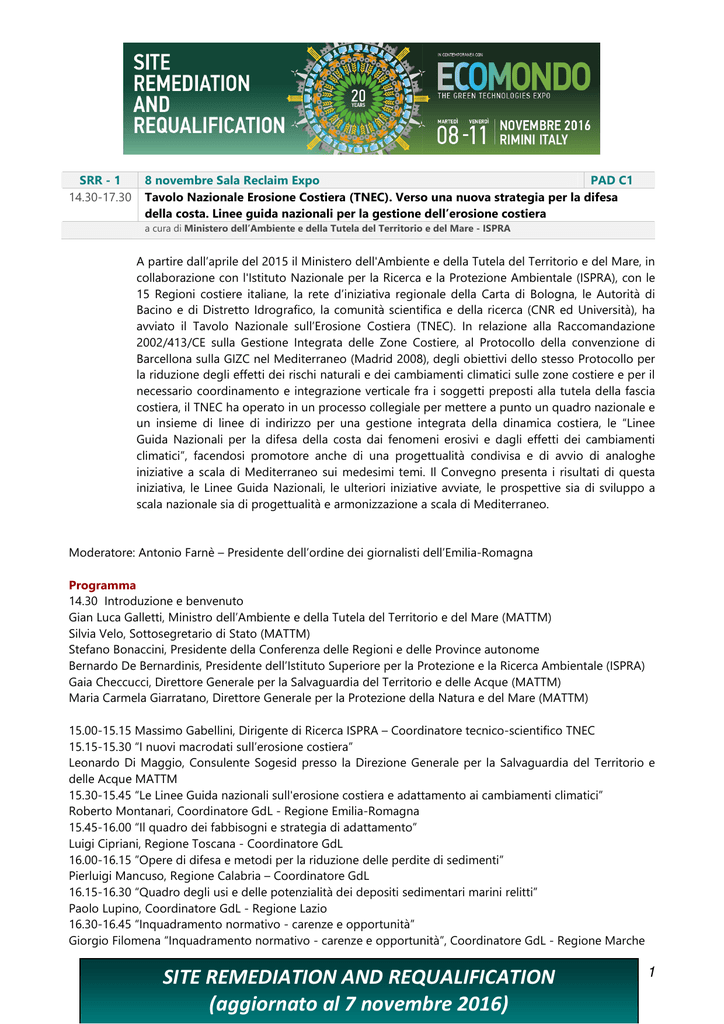 SITE REMEDIATION AND REQUALIFICATION

20 YEARS

ECOMONDO
THE GREEN TECHNOLOGIES EXPO

MARTEDÌ VENERDÌ
08-11 NOVEMBRE 2016
RIMINI ITALY

| SRR - 1 | 8 novembre Sala Reclaim Expo | PAD C1 |
|---|---|---|
| 14.30-17.30 | Tavolo Nazionale Erosione Costiera (TNEC). Verso una nuova strategia per la difesa della costa. Linee guida nazionali per la gestione dell'erosione costiera | |
| | a cura di Ministero dell'Ambiente e della Tutela del Territorio e del Mare - ISPRA | |

A partire dall'aprile del 2015 il Ministero dell'Ambiente e della Tutela del Territorio e del Mare, in collaborazione con l'Istituto Nazionale per la Ricerca e la Protezione Ambientale (ISPRA), con le 15 Regioni costiere italiane, la rete d'iniziativa regionale della Carta di Bologna, le Autorità di Bacino e di Distretto Idrografico, la comunità scientifica e della ricerca (CNR ed Università), ha avviato il Tavolo Nazionale sull'Erosione Costiera (TNEC). In relazione alla Raccomandazione 2002/413/CE sulla Gestione Integrata delle Zone Costiere, al Protocollo della convenzione di Barcellona sulla GIZC nel Mediterraneo (Madrid 2008), degli obiettivi dello stesso Protocollo per la riduzione degli effetti dei rischi naturali e dei cambiamenti climatici sulle zone costiere e per il necessario coordinamento e integrazione verticale fra i soggetti preposti alla tutela della fascia costiera, il TNEC ha operato in un processo collegiale per mettere a punto un quadro nazionale e un insieme di linee di indirizzo per una gestione integrata della dinamica costiera, le "Linee Guida Nazionali per la difesa della costa dai fenomeni erosivi e dagli effetti dei cambiamenti climatici", facendosi promotore anche di una progettualità condivisa e di avvio di analoghe iniziative a scala di Mediterraneo sui medesimi temi. Il Convegno presenta i risultati di questa iniziativa, le Linee Guida Nazionali, le ulteriori iniziative avviate, le prospettive sia di sviluppo a scala nazionale sia di progettualità e armonizzazione a scala di Mediterraneo.

Moderatore: Antonio Farnè – Presidente dell'ordine dei giornalisti dell'Emilia-Romagna

Programma
14.30 Introduzione e benvenuto
Gian Luca Galletti, Ministro dell'Ambiente e della Tutela del Territorio e del Mare (MATTM)
Silvia Velo, Sottosegretario di Stato (MATTM)
Stefano Bonaccini, Presidente della Conferenza delle Regioni e delle Province autonome
Bernardo De Bernardinis, Presidente dell'Istituto Superiore per la Protezione e la Ricerca Ambientale (ISPRA)
Gaia Checcucci, Direttore Generale per la Salvaguardia del Territorio e delle Acque (MATTM)
Maria Carmela Giarratano, Direttore Generale per la Protezione della Natura e del Mare (MATTM)

15.00-15.15 Massimo Gabellini, Dirigente di Ricerca ISPRA – Coordinatore tecnico-scientifico TNEC
15.15-15.30 "I nuovi macrodati sull'erosione costiera"
Leonardo Di Maggio, Consulente Sogesid presso la Direzione Generale per la Salvaguardia del Territorio e delle Acque MATTM
15.30-15.45 "Le Linee Guida nazionali sull'erosione costiera e adattamento ai cambiamenti climatici"
Roberto Montanari, Coordinatore GdL - Regione Emilia-Romagna
15.45-16.00 "Il quadro dei fabbisogni e strategia di adattamento"
Luigi Cipriani, Regione Toscana - Coordinatore GdL
16.00-16.15 "Opere di difesa e metodi per la riduzione delle perdite di sedimenti"
Pierluigi Mancuso, Regione Calabria – Coordinatore GdL
16.15-16.30 "Quadro degli usi e delle potenzialità dei depositi sedimentari marini relitti"
Paolo Lupino, Coordinatore GdL - Regione Lazio
16.30-16.45 "Inquadramento normativo - carenze e opportunità"
Giorgio Filomena "Inquadramento normativo - carenze e opportunità", Coordinatore GdL - Regione Marche

SITE REMEDIATION AND REQUALIFICATION
(aggiornato al 7 novembre 2016)

1